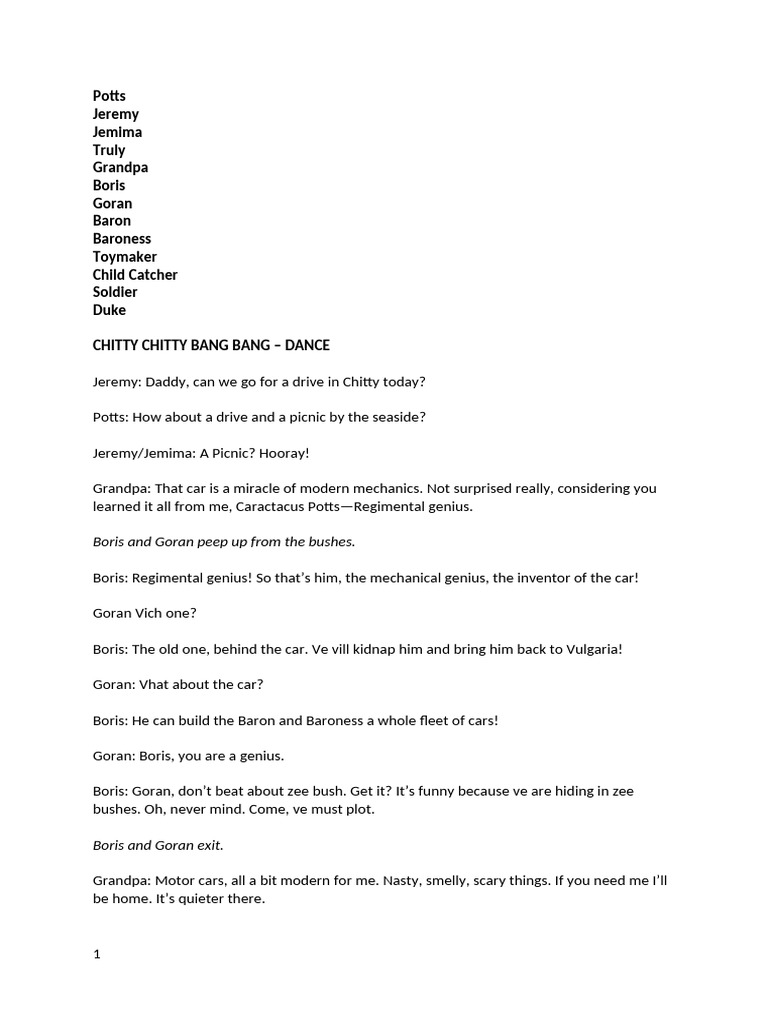 Potts
Jeremy
Jemima
Truly
Grandpa
Boris
Goran
Baron
Baroness
Toymaker
Child Catcher
Soldier
Duke

CHITTY CHITTY BANG BANG – DANCE

Jeremy: Daddy, can we go for a drive in Chitty today?

Potts: How about a drive and a picnic by the seaside?

Jeremy/Jemima: A Picnic? Hooray!

Grandpa: That car is a miracle of modern mechanics. Not surprised really, considering you learned it all from me, Caractacus Potts—Regimental genius.

Boris and Goran peep up from the bushes.

Boris: Regimental genius! So that's him, the mechanical genius, the inventor of the car!

Goran Vich one?

Boris: The old one, behind the car. Ve vill kidnap him and bring him back to Vulgaria!

Goran: Vhat about the car?

Boris: He can build the Baron and Baroness a whole fleet of cars!

Goran: Boris, you are a genius.

Boris: Goran, don't beat about zee bush. Get it? It's funny because ve are hiding in zee bushes. Oh, never mind. Come, ve must plot.

Boris and Goran exit.

Grandpa: Motor cars, all a bit modern for me. Nasty, smelly, scary things. If you need me I'll be home. It's quieter there.

1